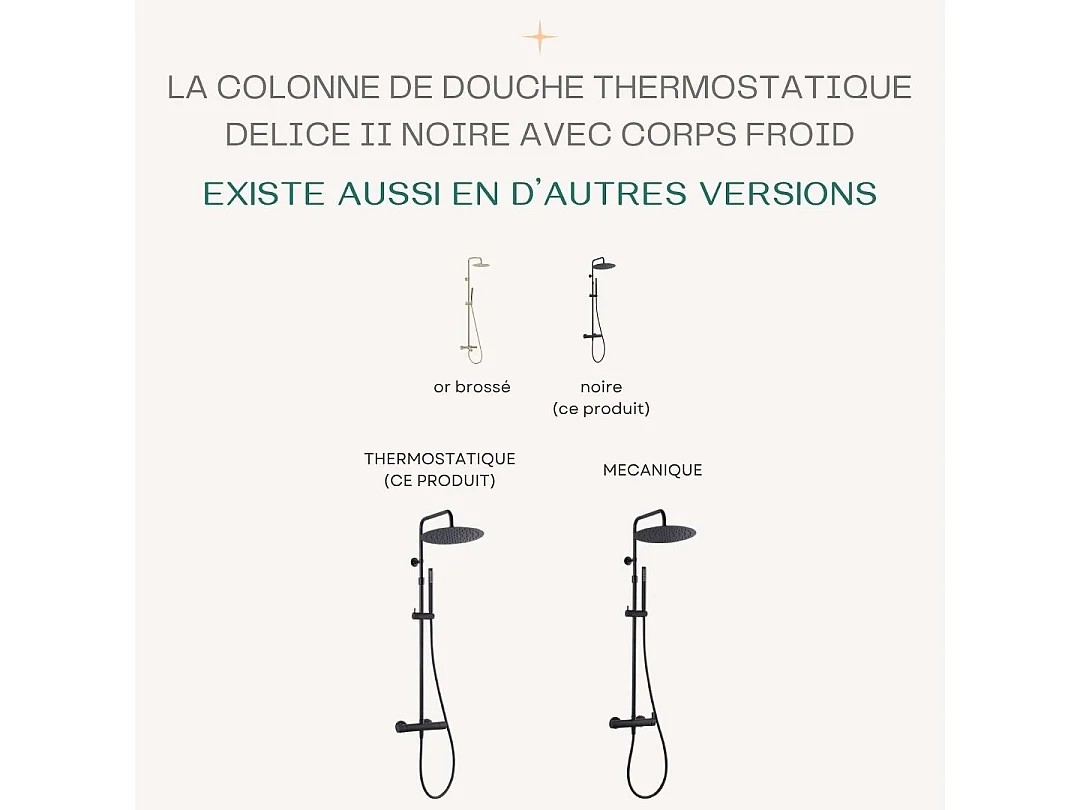 LA COLONNE DE DOUCHE THERMOSTATIQUE DELICE II NOIRE AVEC CORPS FROID

EXISTE AUSSI EN D'AUTRES VERSIONS

or brossé

noire
(ce produit)

THERMOSTATIQUE
(CE PRODUIT)

MECANIQUE